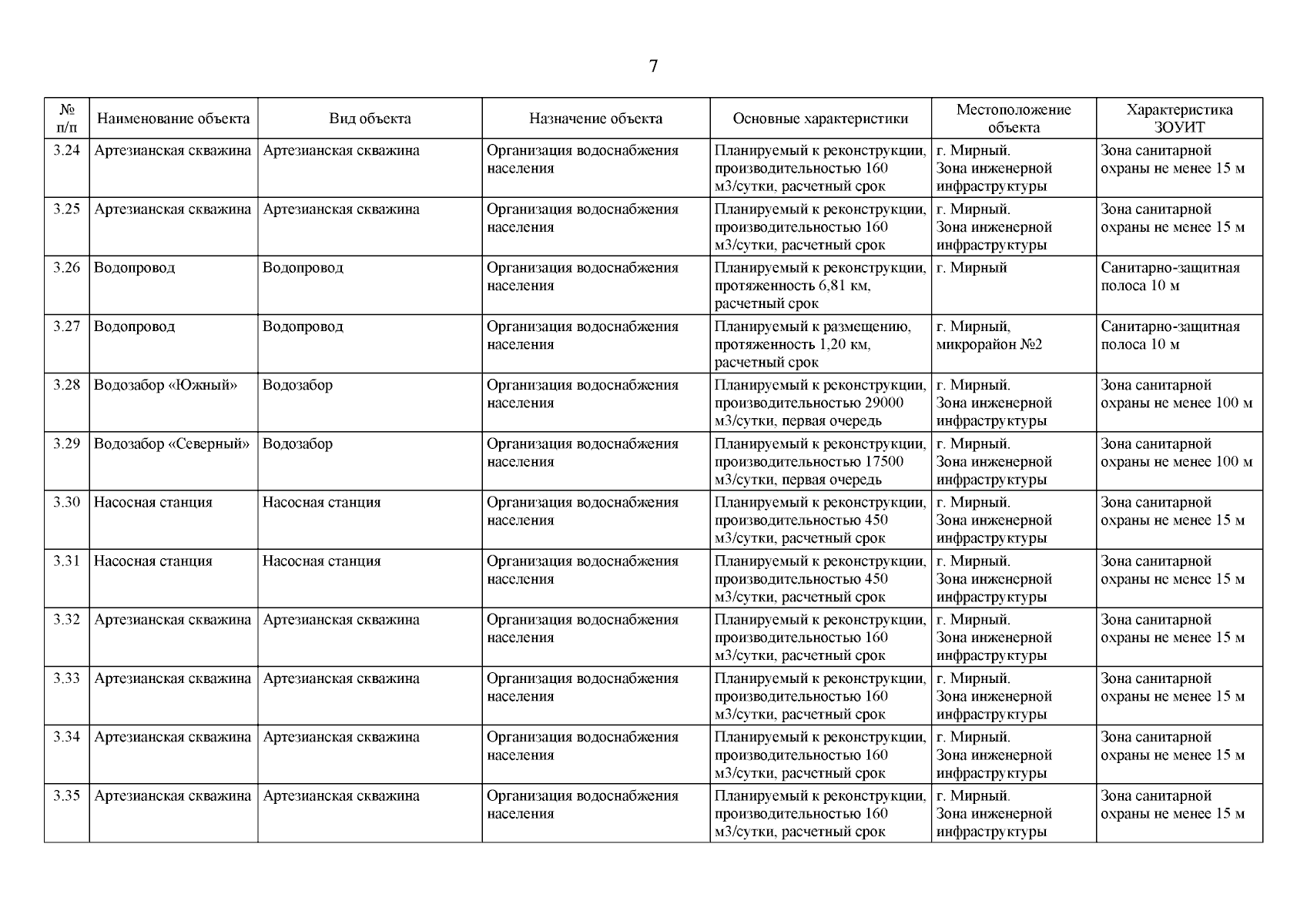 7

| № п/п | Наименование объекта | Вид объекта | Назначение объекта | Основные характеристики | Местоположение объекта | Характеристика ЗОУИТ |
|---|---|---|---|---|---|---|
| 3.24 | Артезианская скважина | Артезианская скважина | Организация водоснабжения населения | Планируемый к реконструкции, производительностью 160 м3/сутки, расчетный срок | г. Мирный. Зона инженерной инфраструктуры | Зона санитарной охраны не менее 15 м |
| 3.25 | Артезианская скважина | Артезианская скважина | Организация водоснабжения населения | Планируемый к реконструкции, производительностью 160 м3/сутки, расчетный срок | г. Мирный. Зона инженерной инфраструктуры | Зона санитарной охраны не менее 15 м |
| 3.26 | Водопровод | Водопровод | Организация водоснабжения населения | Планируемый к реконструкции, протяженность 6,81 км, расчетный срок | г. Мирный | Санитарно-защитная полоса 10 м |
| 3.27 | Водопровод | Водопровод | Организация водоснабжения населения | Планируемый к размещению, протяженность 1,20 км, расчетный срок | г. Мирный, микрорайон №2 | Санитарно-защитная полоса 10 м |
| 3.28 | Водозабор «Южный» | Водозабор | Организация водоснабжения населения | Планируемый к реконструкции, производительностью 29000 м3/сутки, первая очередь | г. Мирный. Зона инженерной инфраструктуры | Зона санитарной охраны не менее 100 м |
| 3.29 | Водозабор «Северный» | Водозабор | Организация водоснабжения населения | Планируемый к реконструкции, производительностью 17500 м3/сутки, первая очередь | г. Мирный. Зона инженерной инфраструктуры | Зона санитарной охраны не менее 100 м |
| 3.30 | Насосная станция | Насосная станция | Организация водоснабжения населения | Планируемый к реконструкции, производительностью 450 м3/сутки, расчетный срок | г. Мирный. Зона инженерной инфраструктуры | Зона санитарной охраны не менее 15 м |
| 3.31 | Насосная станция | Насосная станция | Организация водоснабжения населения | Планируемый к реконструкции, производительностью 450 м3/сутки, расчетный срок | г. Мирный. Зона инженерной инфраструктуры | Зона санитарной охраны не менее 15 м |
| 3.32 | Артезианская скважина | Артезианская скважина | Организация водоснабжения населения | Планируемый к реконструкции, производительностью 160 м3/сутки, расчетный срок | г. Мирный. Зона инженерной инфраструктуры | Зона санитарной охраны не менее 15 м |
| 3.33 | Артезианская скважина | Артезианская скважина | Организация водоснабжения населения | Планируемый к реконструкции, производительностью 160 м3/сутки, расчетный срок | г. Мирный. Зона инженерной инфраструктуры | Зона санитарной охраны не менее 15 м |
| 3.34 | Артезианская скважина | Артезианская скважина | Организация водоснабжения населения | Планируемый к реконструкции, производительностью 160 м3/сутки, расчетный срок | г. Мирный. Зона инженерной инфраструктуры | Зона санитарной охраны не менее 15 м |
| 3.35 | Артезианская скважина | Артезианская скважина | Организация водоснабжения населения | Планируемый к реконструкции, производительностью 160 м3/сутки, расчетный срок | г. Мирный. Зона инженерной инфраструктуры | Зона санитарной охраны не менее 15 м |